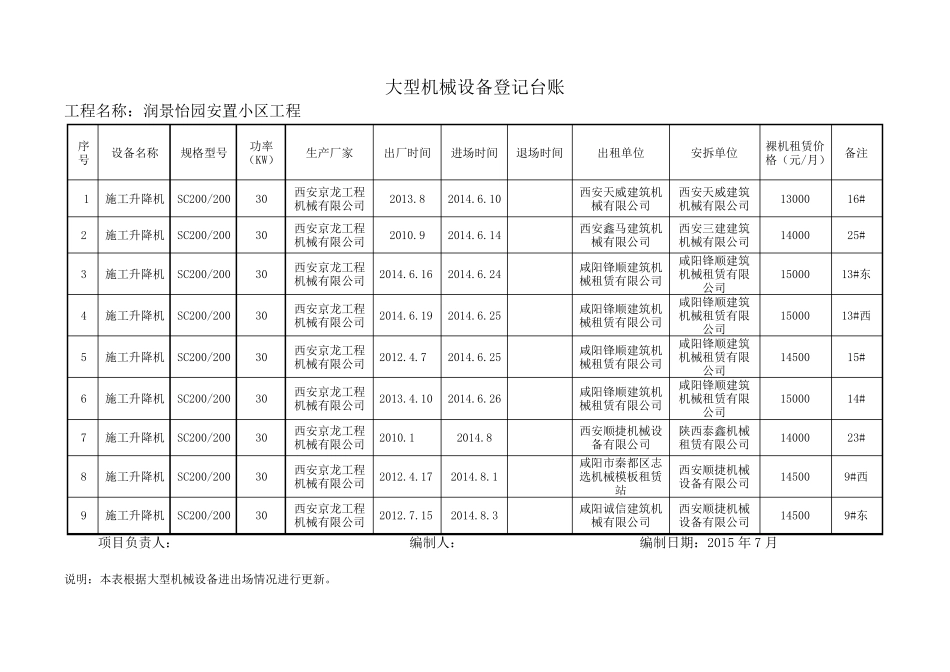 大型机械设备登记台账

工程名称：润景怡园安置小区工程

| 序号 | 设备名称 | 规格型号 | 功率（KW） | 生产厂家 | 出厂时间 | 进场时间 | 退场时间 | 出租单位 | 安拆单位 | 裸机租赁价格（元/月） | 备注 |
|---|---|---|---|---|---|---|---|---|---|---|---|
| 1 | 施工升降机 | SC200/200 | 30 | 西安京龙工程机械有限公司 | 2013.8 | 2014.6.10 |  | 西安天威建筑机械有限公司 | 西安天威建筑机械有限公司 | 13000 | 16# |
| 2 | 施工升降机 | SC200/200 | 30 | 西安京龙工程机械有限公司 | 2010.9 | 2014.6.14 |  | 西安鑫马建筑机械有限公司 | 西安三建建筑机械有限公司 | 14000 | 25# |
| 3 | 施工升降机 | SC200/200 | 30 | 西安京龙工程机械有限公司 | 2014.6.16 | 2014.6.24 |  | 咸阳锋顺建筑机械租赁有限公司 | 咸阳锋顺建筑机械租赁有限公司 | 15000 | 13#东 |
| 4 | 施工升降机 | SC200/200 | 30 | 西安京龙工程机械有限公司 | 2014.6.19 | 2014.6.25 |  | 咸阳锋顺建筑机械租赁有限公司 | 咸阳锋顺建筑机械租赁有限公司 | 15000 | 13#西 |
| 5 | 施工升降机 | SC200/200 | 30 | 西安京龙工程机械有限公司 | 2012.4.7 | 2014.6.25 |  | 咸阳锋顺建筑机械租赁有限公司 | 咸阳锋顺建筑机械租赁有限公司 | 14500 | 15# |
| 6 | 施工升降机 | SC200/200 | 30 | 西安京龙工程机械有限公司 | 2013.4.10 | 2014.6.26 |  | 咸阳锋顺建筑机械租赁有限公司 | 咸阳锋顺建筑机械租赁有限公司 | 15000 | 14# |
| 7 | 施工升降机 | SC200/200 | 30 | 西安京龙工程机械有限公司 | 2010.1 | 2014.8 |  | 西安顺捷机械设备有限公司 | 陕西泰鑫机械租赁有限公司 | 14000 | 23# |
| 8 | 施工升降机 | SC200/200 | 30 | 西安京龙工程机械有限公司 | 2012.4.17 | 2014.8.1 |  | 咸阳市秦都区志选机械模板租赁站 | 西安顺捷机械设备有限公司 | 14500 | 9#西 |
| 9 | 施工升降机 | SC200/200 | 30 | 西安京龙工程机械有限公司 | 2012.7.15 | 2014.8.3 |  | 咸阳诚信建筑机械有限公司 | 西安顺捷机械设备有限公司 | 14500 | 9#东 |

项目负责人：　　编制人：　　编制日期：2015 年 7 月

说明：本表根据大型机械设备进出场情况进行更新。